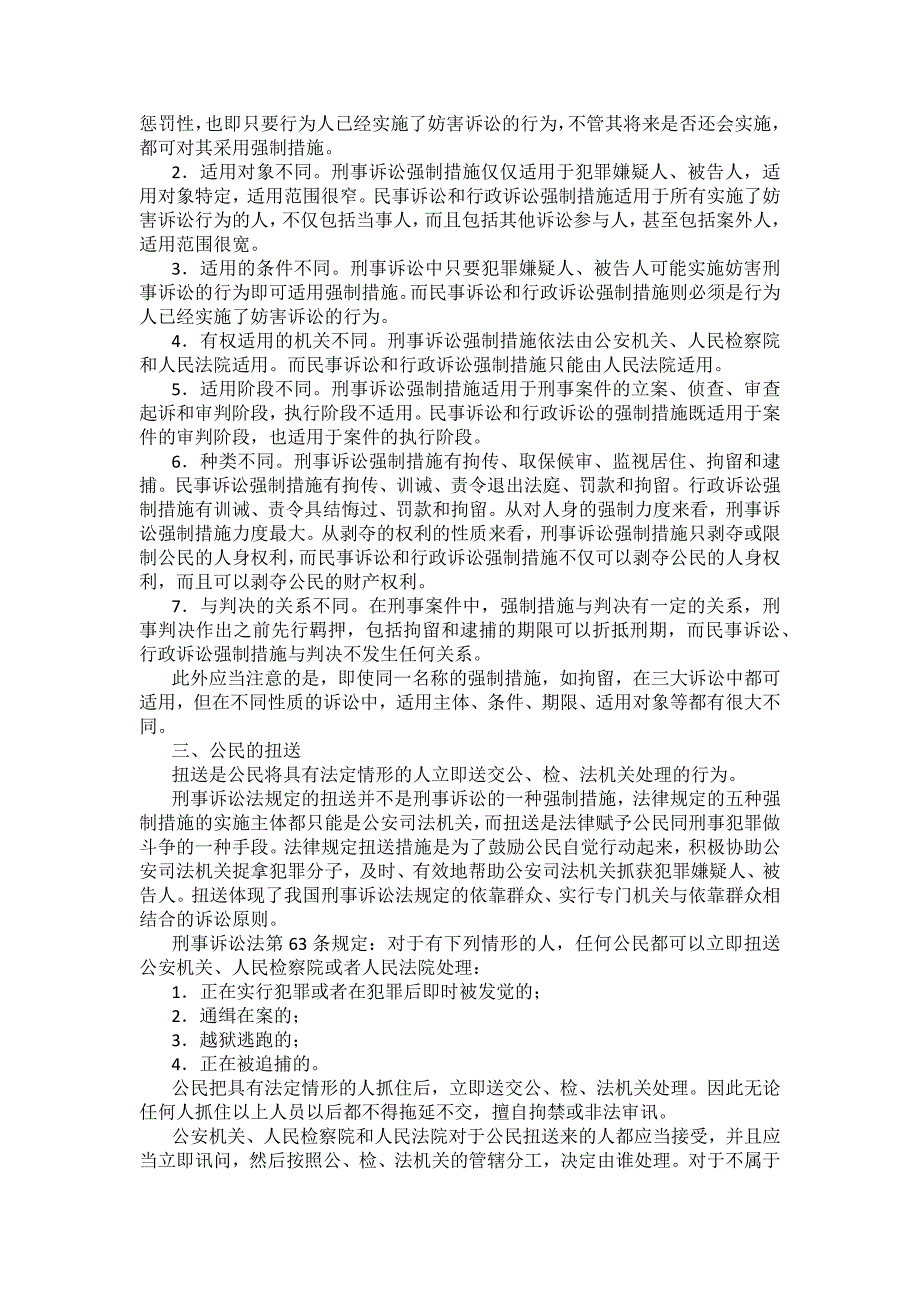 惩罚性，也即只要行为人已经实施了妨害诉讼的行为，不管其将来是否还会实施，都可对其采用强制措施。

2．适用对象不同。刑事诉讼强制措施仅仅适用于犯罪嫌疑人、被告人，适用对象特定，适用范围很窄。民事诉讼和行政诉讼强制措施适用于所有实施了妨害诉讼行为的人，不仅包括当事人，而且包括其他诉讼参与人，甚至包括案外人，适用范围很宽。

3．适用的条件不同。刑事诉讼中只要犯罪嫌疑人、被告人可能实施妨害刑事诉讼的行为即可适用强制措施。而民事诉讼和行政诉讼强制措施则必须是行为人已经实施了妨害诉讼的行为。

4．有权适用的机关不同。刑事诉讼强制措施依法由公安机关、人民检察院和人民法院适用。而民事诉讼和行政诉讼强制措施只能由人民法院适用。

5．适用阶段不同。刑事诉讼强制措施适用于刑事案件的立案、侦查、审查起诉和审判阶段，执行阶段不适用。民事诉讼和行政诉讼的强制措施既适用于案件的审判阶段，也适用于案件的执行阶段。

6．种类不同。刑事诉讼强制措施有拘传、取保候审、监视居住、拘留和逮捕。民事诉讼强制措施有拘传、训诫、责令退出法庭、罚款和拘留。行政诉讼强制措施有训诫、责令具结悔过、罚款和拘留。从对人身的强制力度来看，刑事诉讼强制措施力度最大。从剥夺的权利的性质来看，刑事诉讼强制措施只剥夺或限制公民的人身权利，而民事诉讼和行政诉讼强制措施不仅可以剥夺公民的人身权利，而且可以剥夺公民的财产权利。

7．与判决的关系不同。在刑事案件中，强制措施与判决有一定的关系，刑事判决作出之前先行羁押，包括拘留和逮捕的期限可以折抵刑期，而民事诉讼、行政诉讼强制措施与判决不发生任何关系。

此外应当注意的是，即使同一名称的强制措施，如拘留，在三大诉讼中都可适用，但在不同性质的诉讼中，适用主体、条件、期限、适用对象等都有很大不同。

三、公民的扭送

扭送是公民将具有法定情形的人立即送交公、检、法机关处理的行为。

刑事诉讼法规定的扭送并不是刑事诉讼的一种强制措施，法律规定的五种强制措施的实施主体都只能是公安司法机关，而扭送是法律赋予公民同刑事犯罪做斗争的一种手段。法律规定扭送措施是为了鼓励公民自觉行动起来，积极协助公安司法机关捉拿犯罪分子，及时、有效地帮助公安司法机关抓获犯罪嫌疑人、被告人。扭送体现了我国刑事诉讼法规定的依靠群众、实行专门机关与依靠群众相结合的诉讼原则。

刑事诉讼法第 63 条规定：对于有下列情形的人，任何公民都可以立即扭送公安机关、人民检察院或者人民法院处理：

1．正在实行犯罪或者在犯罪后即时被发觉的；

2．通缉在案的；

3．越狱逃跑的；

4．正在被追捕的。

公民把具有法定情形的人抓住后，立即送交公、检、法机关处理。因此无论任何人抓住以上人员以后都不得拖延不交，擅自拘禁或非法审讯。

公安机关、人民检察院和人民法院对于公民扭送来的人都应当接受，并且应当立即讯问，然后按照公、检、法机关的管辖分工，决定由谁处理。对于不属于